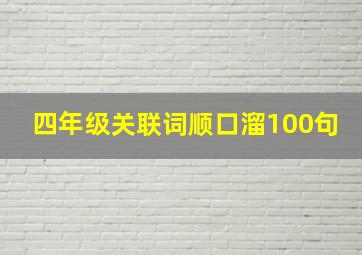 四年级关联词顺口溜100句